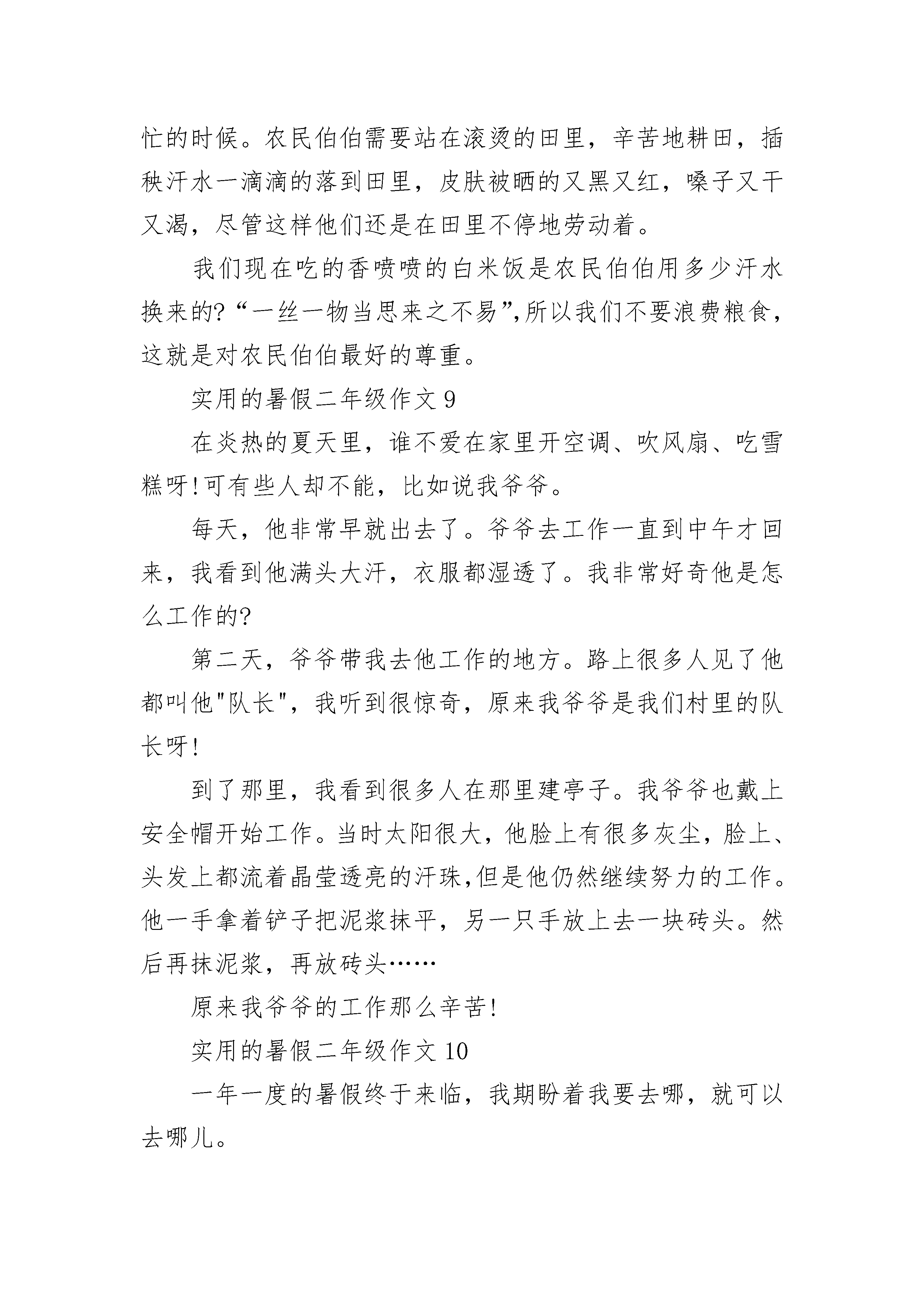 忙的时候。农民伯伯需要站在滚烫的田里，辛苦地耕田，插秧汗水一滴滴的落到田里，皮肤被晒的又黑又红，嗓子又干又渴，尽管这样他们还是在田里不停地劳动着。

我们现在吃的香喷喷的白米饭是农民伯伯用多少汗水换来的?“一丝一物当思来之不易”,所以我们不要浪费粮食，这就是对农民伯伯最好的尊重。

实用的暑假二年级作文 9

在炎热的夏天里，谁不爱在家里开空调、吹风扇、吃雪糕呀!可有些人却不能，比如说我爷爷。

每天，他非常早就出去了。爷爷去工作一直到中午才回来，我看到他满头大汗，衣服都湿透了。我非常好奇他是怎么工作的?

第二天，爷爷带我去他工作的地方。路上很多人见了他都叫他"队长"，我听到很惊奇，原来我爷爷是我们村里的队长呀!

到了那里，我看到很多人在那里建亭子。我爷爷也戴上安全帽开始工作。当时太阳很大，他脸上有很多灰尘，脸上、头发上都流着晶莹透亮的汗珠,但是他仍然继续努力的工作。他一手拿着铲子把泥浆抹平，另一只手放上去一块砖头。然后再抹泥浆，再放砖头……

原来我爷爷的工作那么辛苦!

实用的暑假二年级作文 10

一年一度的暑假终于来临，我期盼着我要去哪，就可以去哪儿。